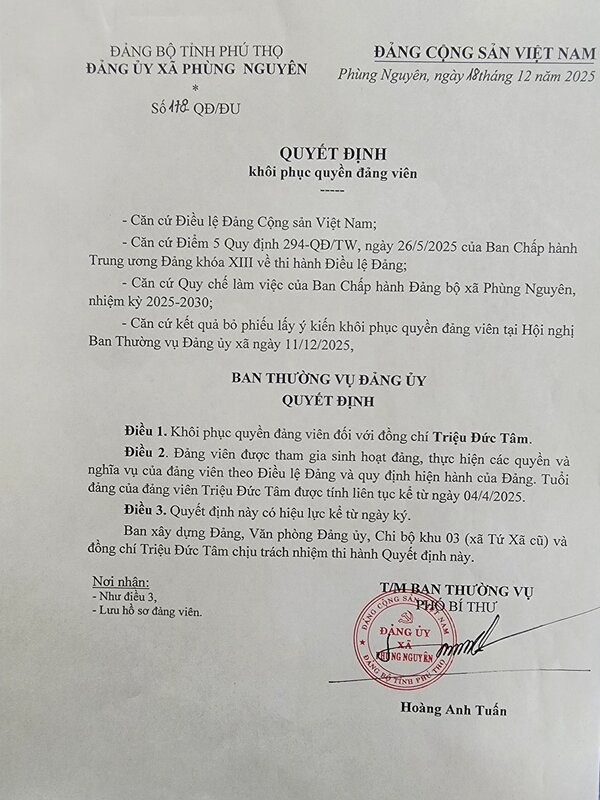 ĐẢNG BỘ TỈNH PHÚ THỌ
ĐẢNG ỦY XÃ PHÙNG NGUYÊN
*
Số 178 QĐ/ĐU

ĐẢNG CỘNG SẢN VIỆT NAM
Phùng Nguyên, ngày 18 tháng 12 năm 2025

QUYẾT ĐỊNH
khôi phục quyền đảng viên
-----

- Căn cứ Điều lệ Đảng Cộng sản Việt Nam;

- Căn cứ Điểm 5 Quy định 294-QĐ/TW, ngày 26/5/2025 của Ban Chấp hành Trung ương Đảng khóa XIII về thi hành Điều lệ Đảng;

- Căn cứ Quy chế làm việc của Ban Chấp hành Đảng bộ xã Phùng Nguyên, nhiệm kỳ 2025-2030;

- Căn cứ kết quả bỏ phiếu lấy ý kiến khôi phục quyền đảng viên tại Hội nghị Ban Thường vụ Đảng ủy xã ngày 11/12/2025,

BAN THƯỜNG VỤ ĐẢNG ỦY
QUYẾT ĐỊNH

Điều 1. Khôi phục quyền đảng viên đối với đồng chí Triệu Đức Tâm.

Điều 2. Đảng viên được tham gia sinh hoạt đảng, thực hiện các quyền và nghĩa vụ của đảng viên theo Điều lệ Đảng và quy định hiện hành của Đảng. Tuổi đảng của đảng viên Triệu Đức Tâm được tính liên tục kể từ ngày 04/4/2025.

Điều 3. Quyết định này có hiệu lực kể từ ngày ký.

Ban xây dựng Đảng, Văn phòng Đảng ủy, Chi bộ khu 03 (xã Tứ Xã cũ) và đồng chí Triệu Đức Tâm chịu trách nhiệm thi hành Quyết định này.

Nơi nhận:
- Như điều 3,
- Lưu hồ sơ đảng viên.

T/M BAN THƯỜNG VỤ
PHÓ BÍ THƯ

ĐẢNG CỘNG SẢN VIỆT NAM
ĐẢNG ỦY XÃ PHÙNG NGUYÊN
ĐẢNG BỘ TỈNH PHÚ THỌ

Hoàng Anh Tuấn